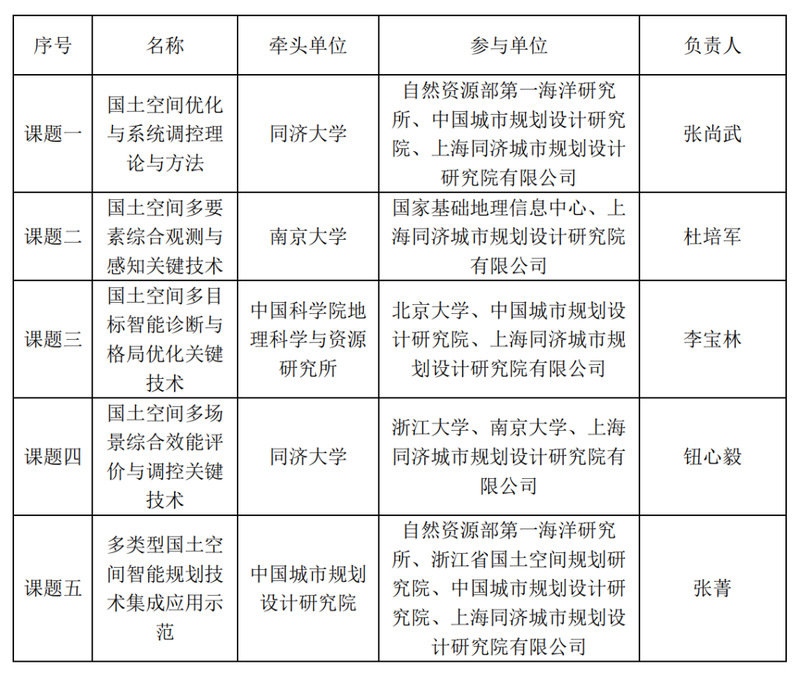 | 序号 | 名称 | 牵头单位 | 参与单位 | 负责人 |
|---|---|---|---|---|
| 课题一 | 国土空间优化与系统调控理论与方法 | 同济大学 | 自然资源部第一海洋研究所、中国城市规划设计研究院、上海同济城市规划设计研究院有限公司 | 张尚武 |
| 课题二 | 国土空间多要素综合观测与感知关键技术 | 南京大学 | 国家基础地理信息中心、上海同济城市规划设计研究院有限公司 | 杜培军 |
| 课题三 | 国土空间多目标智能诊断与格局优化关键技术 | 中国科学院地理科学与资源研究所 | 北京大学、中国城市规划设计研究院、上海同济城市规划设计研究院有限公司 | 李宝林 |
| 课题四 | 国土空间多场景综合效能评价与调控关键技术 | 同济大学 | 浙江大学、南京大学、上海同济城市规划设计研究院有限公司 | 钮心毅 |
| 课题五 | 多类型国土空间智能规划技术集成应用示范 | 中国城市规划设计研究院 | 自然资源部第一海洋研究所、浙江省国土空间规划研究院、中国城市规划设计研究院、上海同济城市规划设计研究院有限公司 | 张菁 |